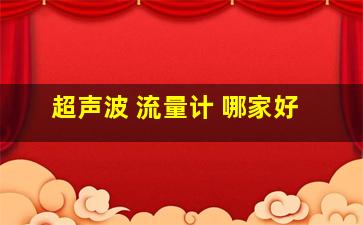 超声波 流量计 哪家好